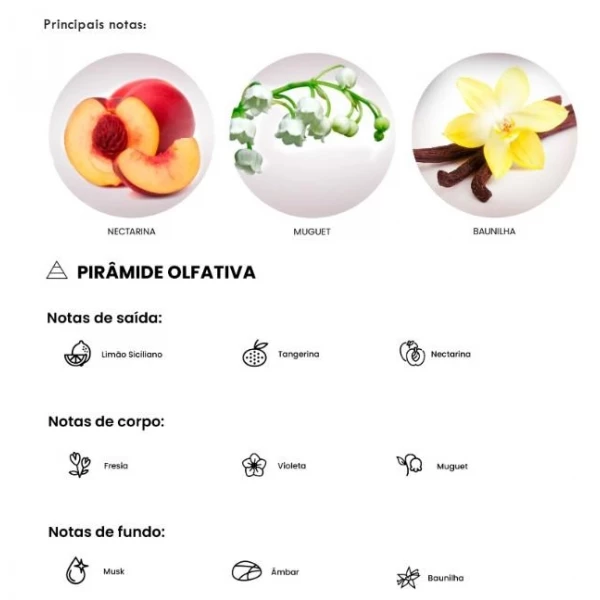 Principais notas:

NECTARINA

MUGUET

BAUNILHA

PIRÂMIDE OLFATIVA

Notas de saída:

Limão Siciliano

Tangerina

Nectarina

Notas de corpo:

Fresia

Violeta

Muguet

Notas de fundo:

Musk

Âmbar

Baunilha